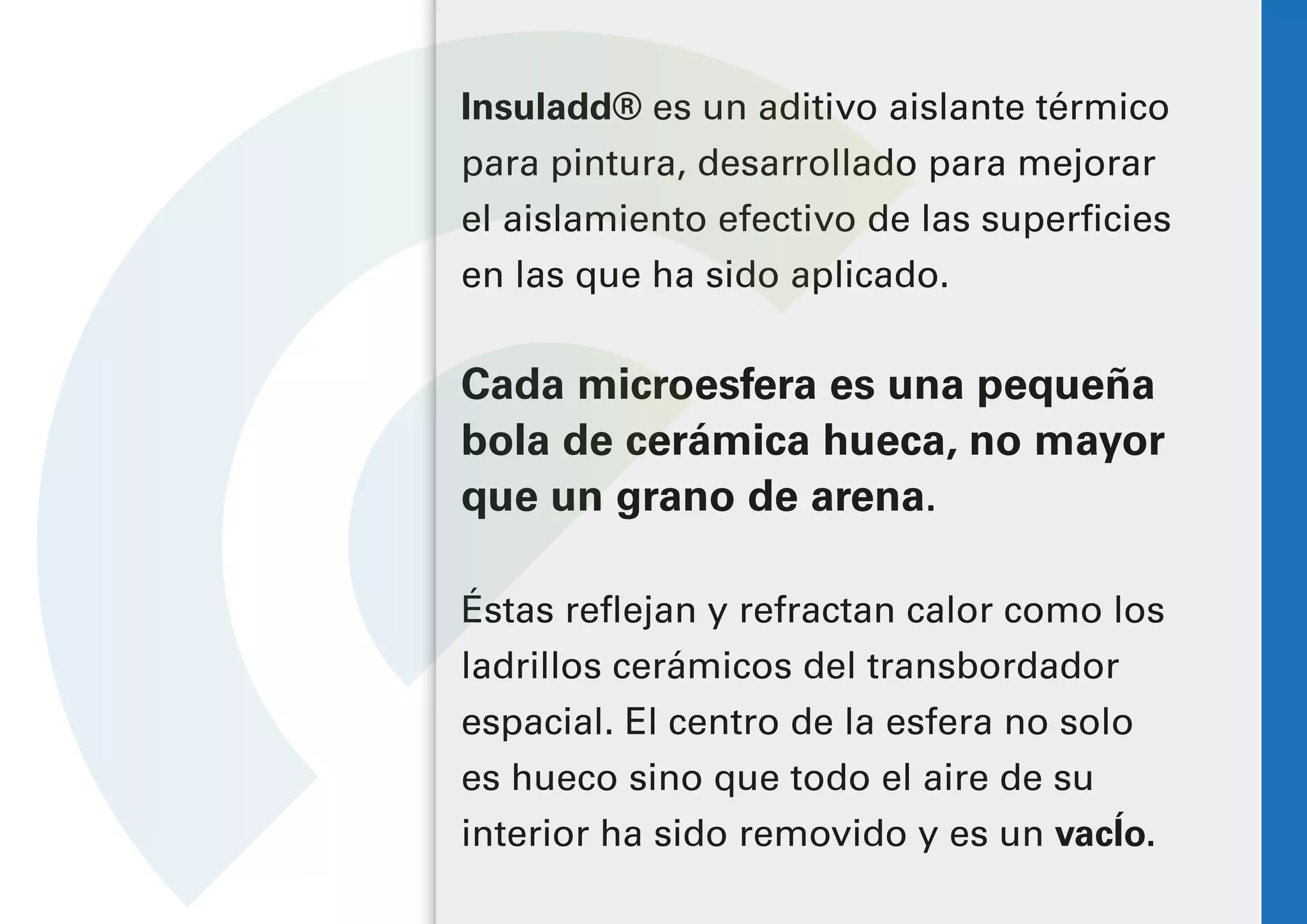 Insuladd® es un aditivo aislante térmico para pintura, desarrollado para mejorar el aislamiento efectivo de las superficies en las que ha sido aplicado.

Cada microesfera es una pequeña bola de cerámica hueca, no mayor que un grano de arena.

Éstas reflejan y refractan calor como los ladrillos cerámicos del transbordador espacial. El centro de la esfera no solo es hueco sino que todo el aire de su interior ha sido removido y es un vacÍo.